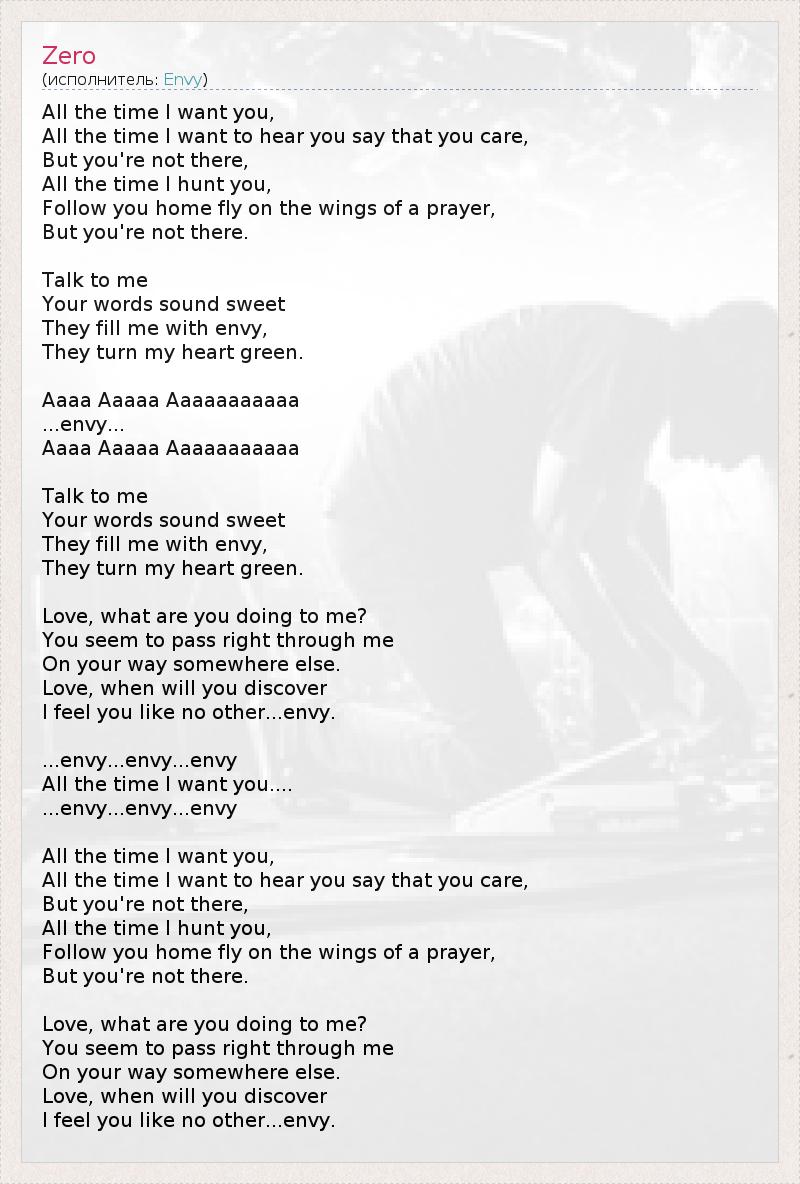 Zero
(исполнитель: Envy)

All the time I want you,
All the time I want to hear you say that you care,
But you're not there,
All the time I hunt you,
Follow you home fly on the wings of a prayer,
But you're not there.

Talk to me
Your words sound sweet
They fill me with envy,
They turn my heart green.

Aaaa Aaaaa Aaaaaaaaaaa
...envy...
Aaaa Aaaaa Aaaaaaaaaaa

Talk to me
Your words sound sweet
They fill me with envy,
They turn my heart green.

Love, what are you doing to me?
You seem to pass right through me
On your way somewhere else.
Love, when will you discover
I feel you like no other...envy.

...envy...envy...envy
All the time I want you....
...envy...envy...envy

All the time I want you,
All the time I want to hear you say that you care,
But you're not there,
All the time I hunt you,
Follow you home fly on the wings of a prayer,
But you're not there.

Love, what are you doing to me?
You seem to pass right through me
On your way somewhere else.
Love, when will you discover
I feel you like no other...envy.